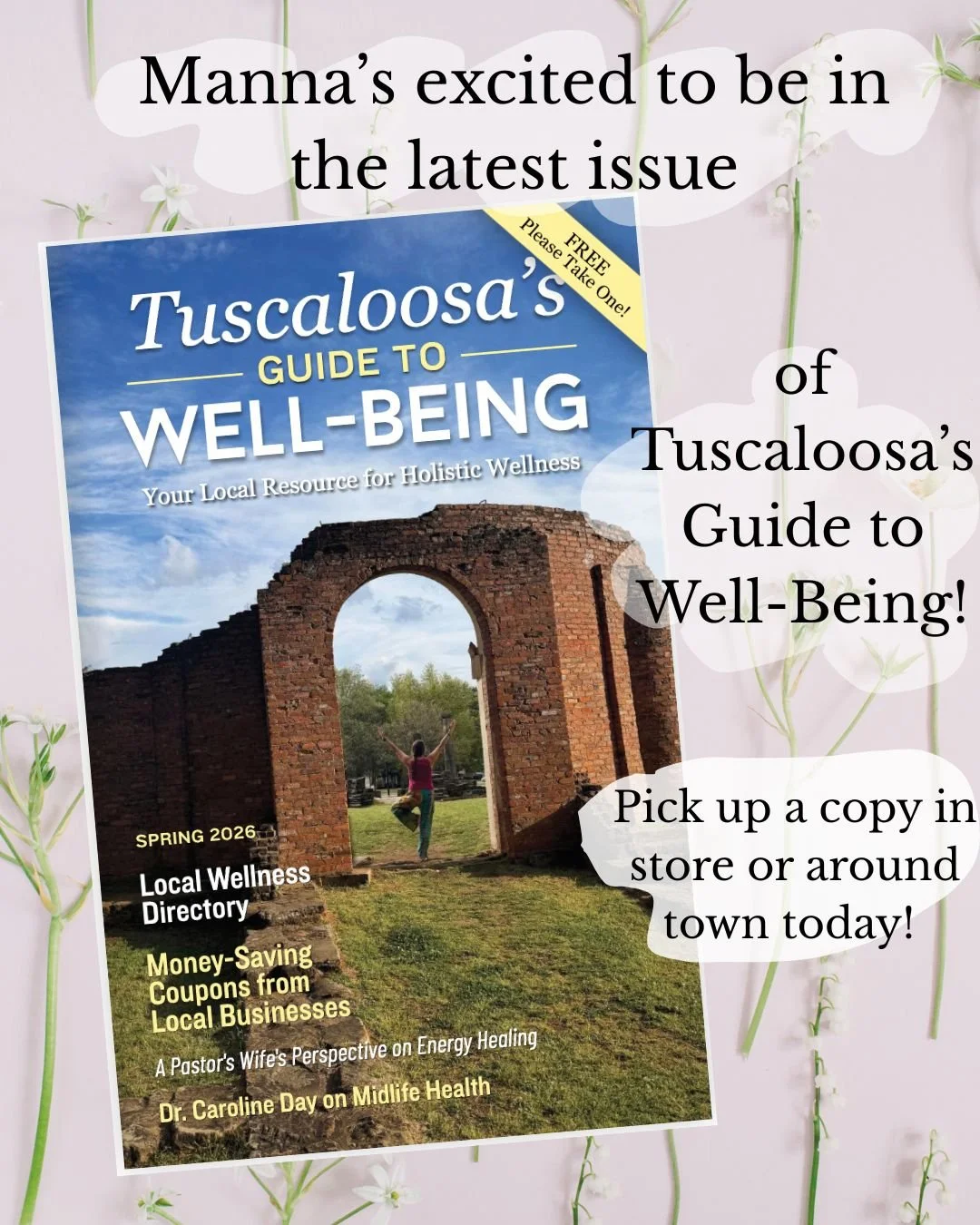 Manna's excited to be in the latest issue

FREE
Please Take One!

Tuscaloosa's
GUIDE TO
WELL-BEING
Your Local Resource for Holistic Wellness

SPRING 2026

Local Wellness Directory

Money-Saving Coupons from Local Businesses

A Pastor's Wife's Perspective on Energy Healing

Dr. Caroline Day on Midlife Health

of Tuscaloosa's Guide to Well-Being!

Pick up a copy in store or around town today!